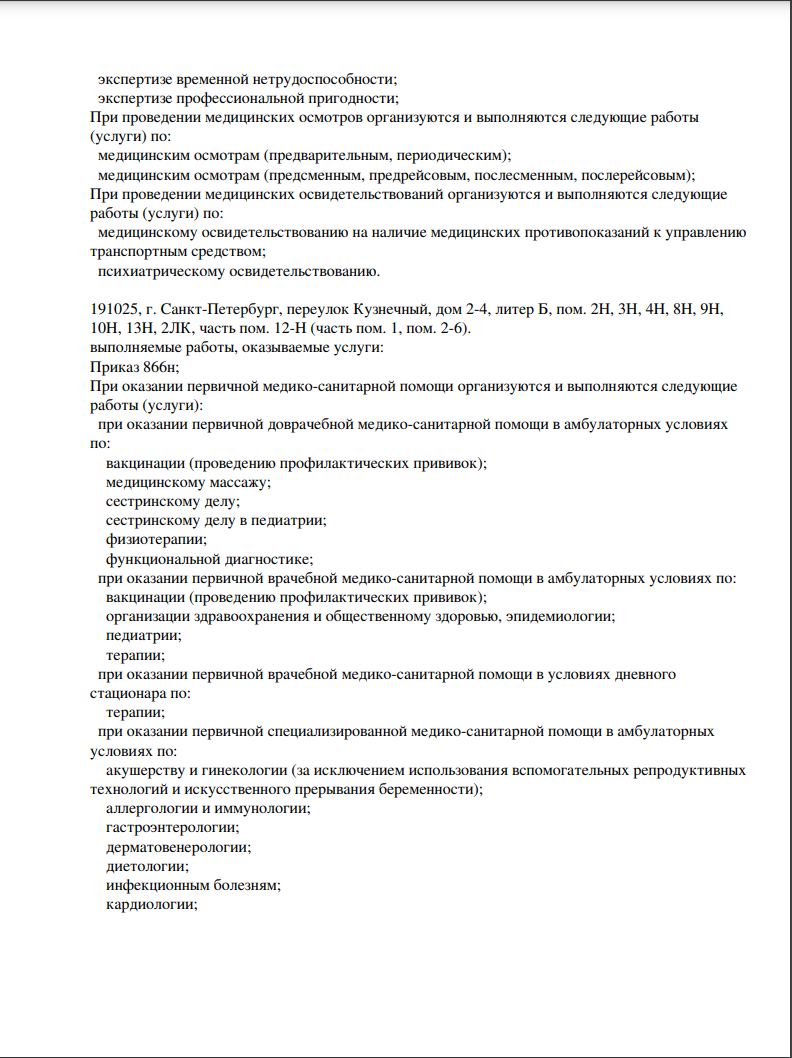 экспертизе временной нетрудоспособности;
экспертизе профессиональной пригодности;
При проведении медицинских осмотров организуются и выполняются следующие работы (услуги) по:
медицинским осмотрам (предварительным, периодическим);
медицинским осмотрам (предсменным, предрейсовым, послесменным, послерейсовым);
При проведении медицинских освидетельствований организуются и выполняются следующие работы (услуги) по:
медицинскому освидетельствованию на наличие медицинских противопоказаний к управлению транспортным средством;
психиатрическому освидетельствованию.

191025, г. Санкт-Петербург, переулок Кузнечный, дом 2-4, литер Б, пом. 2Н, 3Н, 4Н, 8Н, 9Н, 10Н, 13Н, 2ЛК, часть пом. 12-Н (часть пом. 1, пом. 2-6).
выполняемые работы, оказываемые услуги:
Приказ 866н;
При оказании первичной медико-санитарной помощи организуются и выполняются следующие работы (услуги):
при оказании первичной доврачебной медико-санитарной помощи в амбулаторных условиях по:
вакцинации (проведению профилактических прививок);
медицинскому массажу;
сестринскому делу;
сестринскому делу в педиатрии;
физиотерапии;
функциональной диагностике;
при оказании первичной врачебной медико-санитарной помощи в амбулаторных условиях по:
вакцинации (проведению профилактических прививок);
организации здравоохранения и общественному здоровью, эпидемиологии;
педиатрии;
терапии;
при оказании первичной врачебной медико-санитарной помощи в условиях дневного стационара по:
терапии;
при оказании первичной специализированной медико-санитарной помощи в амбулаторных условиях по:
акушерству и гинекологии (за исключением использования вспомогательных репродуктивных технологий и искусственного прерывания беременности);
аллергологии и иммунологии;
гастроэнтерологии;
дерматовенерологии;
диетологии;
инфекционным болезням;
кардиологии;